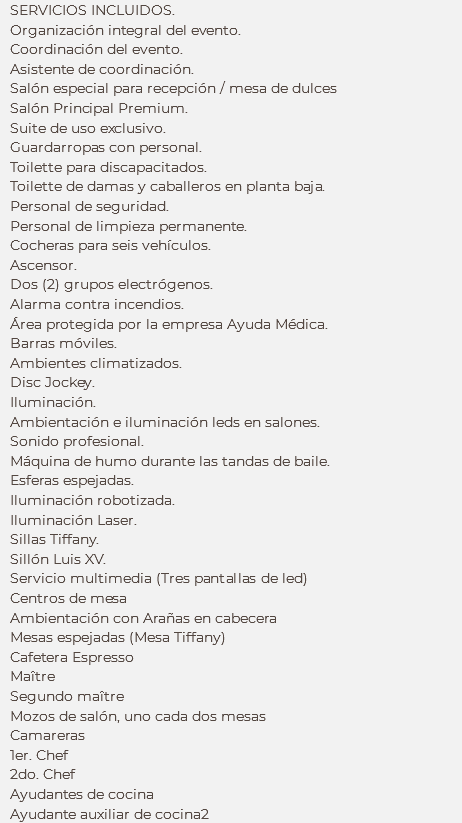 SERVICIOS INCLUIDOS.
Organización integral del evento.
Coordinación del evento.
Asistente de coordinación.
Salón especial para recepción / mesa de dulces
Salón Principal Premium.
Suite de uso exclusivo.
Guardarropas con personal.
Toilette para discapacitados.
Toilette de damas y caballeros en planta baja.
Personal de seguridad.
Personal de limpieza permanente.
Cocheras para seis vehículos.
Ascensor.
Dos (2) grupos electrógenos.
Alarma contra incendios.
Área protegida por la empresa Ayuda Médica.
Barras móviles.
Ambientes climatizados.
Disc Jockey.
Iluminación.
Ambientación e iluminación leds en salones.
Sonido profesional.
Máquina de humo durante las tandas de baile.
Esferas espejadas.
Iluminación robotizada.
Iluminación Laser.
Sillas Tiffany.
Sillón Luis XV.
Servicio multimedia (Tres pantallas de led)
Centros de mesa
Ambientación con Arañas en cabecera
Mesas espejadas (Mesa Tiffany)
Cafetera Espresso
Maître
Segundo maître
Mozos de salón, uno cada dos mesas
Camareras
1er. Chef
2do. Chef
Ayudantes de cocina
Ayudante auxiliar de cocina2